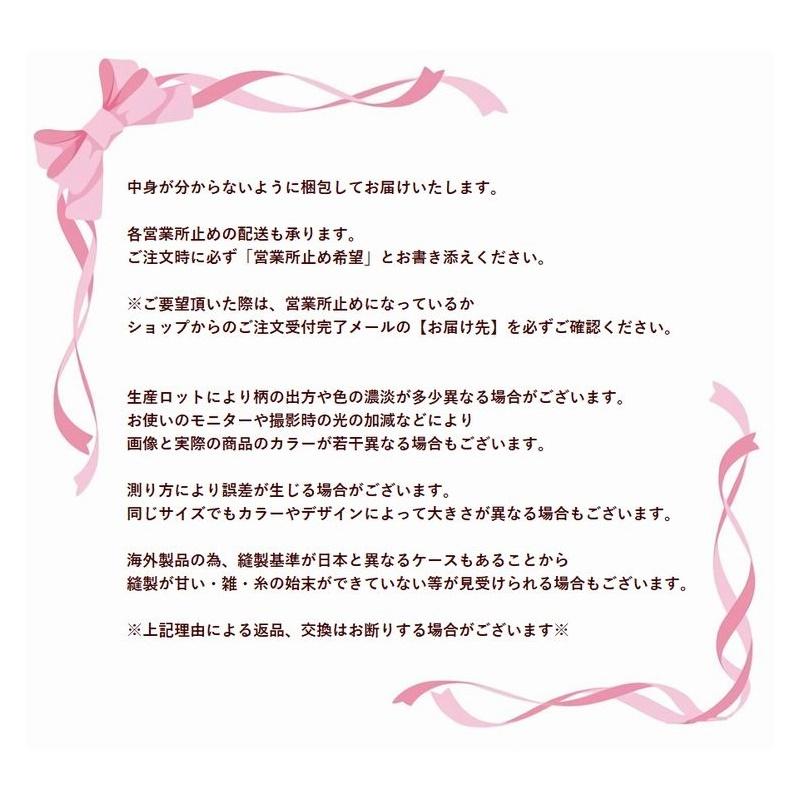 中身が分からないように梱包してお届けいたします。

各営業所止めの配送も承ります。
ご注文時に必ず「営業所止め希望」とお書き添えください。

※ご要望頂いた際は、営業所止めになっているか
ショップからのご注文受付完了メールの【お届け先】を必ずご確認ください。

生産ロットにより柄の出方や色の濃淡が多少異なる場合がございます。
お使いのモニターや撮影時の光の加減などにより
画像と実際の商品のカラーが若干異なる場合もございます。

測り方により誤差が生じる場合がございます。
同じサイズでもカラーやデザインによって大きさが異なる場合もございます。

海外製品の為、縫製基準が日本と異なるケースもあることから
縫製が甘い・雑・糸の始末ができていない等が見受けられる場合もございます。

※上記理由による返品、交換はお断りする場合がございます※